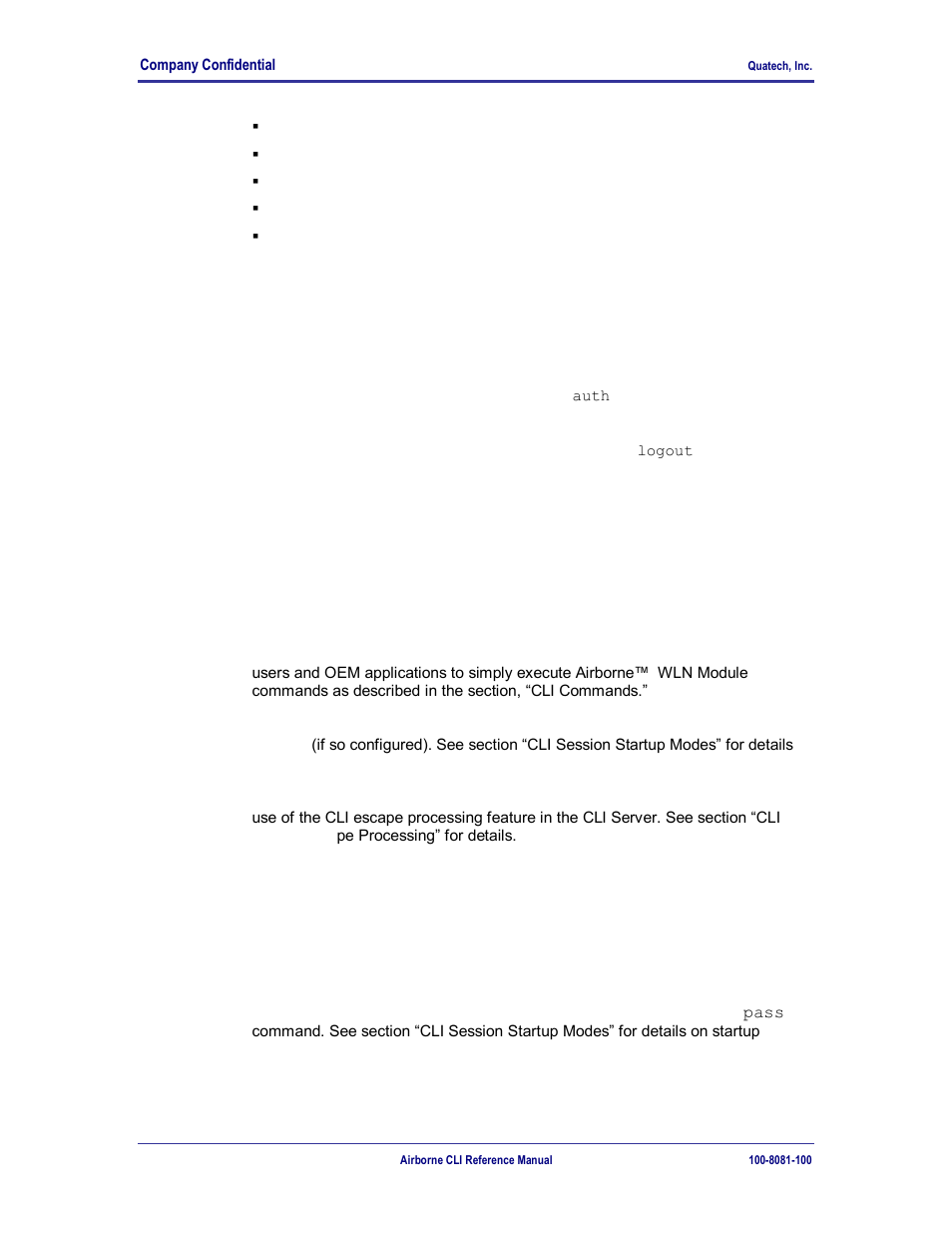 Company Confidential

Quatech, Inc.

▪
▪
▪
▪
▪

auth

logout

users and OEM applications to simply execute Airborne™ WLN Module commands as described in the section, “CLI Commands.”

(if so configured). See section “CLI Session Startup Modes” for details

use of the CLI escape processing feature in the CLI Server. See section “CLI pe Processing” for details.

pass

command. See section “CLI Session Startup Modes” for details on startup

Airborne CLI Reference Manual

100-8081-100